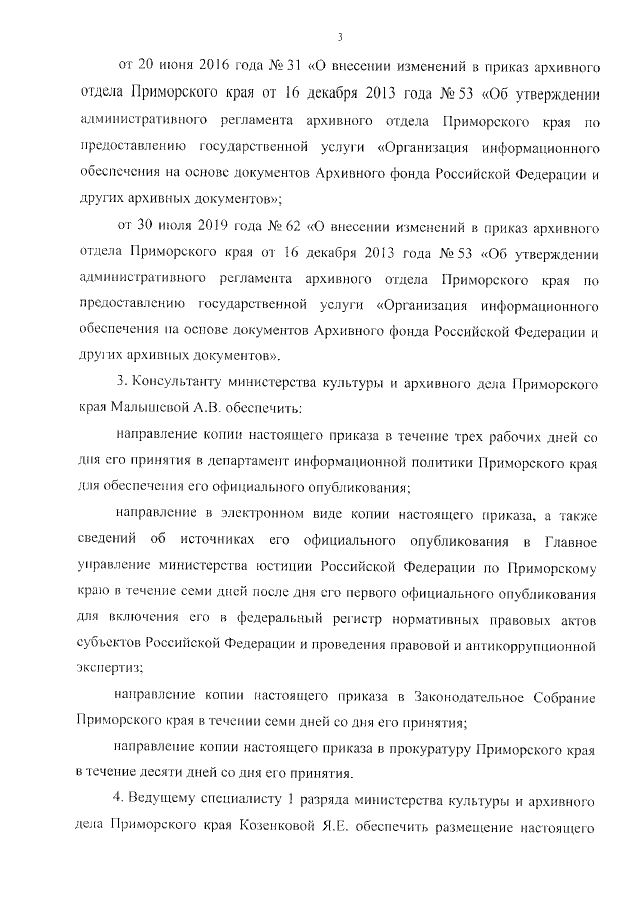 3

от 20 июня 2016 года № 31 «О внесении изменений в приказ архивного отдела Приморского края от 16 декабря 2013 года № 53 «Об утверждении административного регламента архивного отдела Приморского края по предоставлению государственной услуги «Организация информационного обеспечения на основе документов Архивного фонда Российской Федерации и других архивных документов»;

от 30 июля 2019 года № 62 «О внесении изменений в приказ архивного отдела Приморского края от 16 декабря 2013 года № 53 «Об утверждении административного регламента архивного отдела Приморского края по предоставлению государственной услуги «Организация информационного обеспечения на основе документов Архивного фонда Российской Федерации и других архивных документов».

3. Консультанту министерства культуры и архивного дела Приморского края Малышевой А.В. обеспечить:

направление копии настоящего приказа в течение трех рабочих дней со дня его принятия в департамент информационной политики Приморского края для обеспечения его официального опубликования;

направление в электронном виде копии настоящего приказа, а также сведений об источниках его официального опубликования в Главное управление министерства юстиции Российской Федерации по Приморскому краю в течение семи дней после дня его первого официального опубликования для включения его в федеральный регистр нормативных правовых актов субъектов Российской Федерации и проведения правовой и антикоррупционной экспертиз;

направление копии настоящего приказа в Законодательное Собрание Приморского края в течении семи дней со дня его принятия;

направление копии настоящего приказа в прокуратуру Приморского края в течение десяти дней со дня его принятия.

4. Ведущему специалисту 1 разряда министерства культуры и архивного дела Приморского края Козенковой Я.Е. обеспечить размещение настоящего